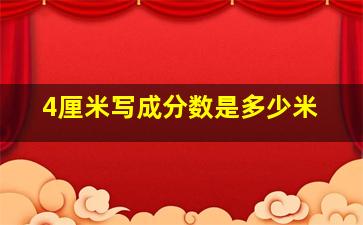 4厘米写成分数是多少米